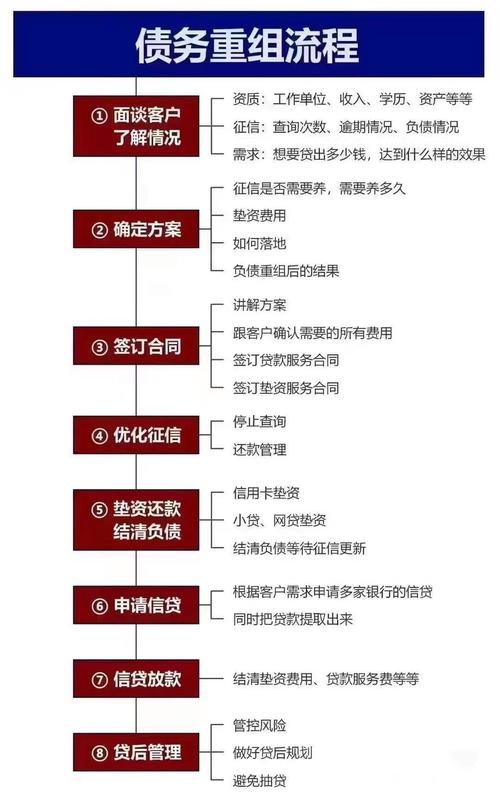 债务重组流程

① 面谈客户 了解情况

资质：工作单位、收入、学历、资产等等

征信：查询次数、逾期情况、负债情况

需求：想要贷出多少钱，达到什么样的效果

② 确定方案

征信是否需要养，需要养多久

垫资费用

如何落地

负债重组后的结果

③ 签订合同

讲解方案

跟客户确认需要的所有费用

签订贷款服务合同

签订垫资服务合同

④ 优化征信

停止查询

还款管理

⑤ 垫资还款 结清负债

信用卡垫资

小贷、网贷垫资

结清负债等待征信更新

⑥ 申请信贷

根据客户需求申请多家银行的信贷

同时把贷款提取出来

⑦ 信贷放款

结清垫资费用、贷款服务费等等

⑧ 贷后管理

管控风险

做好贷后规划

避免抽贷